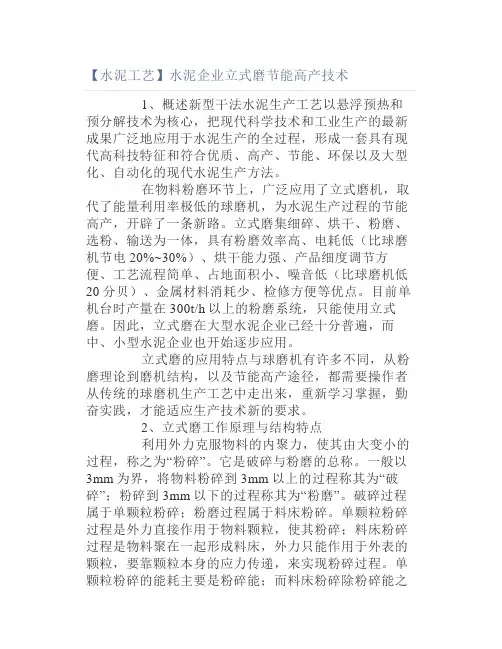 【水泥工艺】水泥企业立式磨节能高产技术

1、概述新型干法水泥生产工艺以悬浮预热和预分解技术为核心，把现代科学技术和工业生产的最新成果广泛地应用于水泥生产的全过程，形成一套具有现代高科技特征和符合优质、高产、节能、环保以及大型化、自动化的现代水泥生产方法。

在物料粉磨环节上，广泛应用了立式磨机，取代了能量利用率极低的球磨机，为水泥生产过程的节能高产，开辟了一条新路。立式磨集细碎、烘干、粉磨、选粉、输送为一体，具有粉磨效率高、电耗低（比球磨机节电 20%~30%）、烘干能力强、产品细度调节方便、工艺流程简单、占地面积小、噪音低（比球磨机低 20 分贝）、金属材料消耗少、检修方便等优点。目前单机台时产量在 300t/h 以上的粉磨系统，只能使用立式磨。因此，立式磨在大型水泥企业已经十分普遍，而中、小型水泥企业也开始逐步应用。

立式磨的应用特点与球磨机有许多不同，从粉磨理论到磨机结构，以及节能高产途径，都需要操作者从传统的球磨机生产工艺中走出来，重新学习掌握，勤奋实践，才能适应生产技术新的要求。

2、立式磨工作原理与结构特点

利用外力克服物料的内聚力，使其由大变小的过程，称之为“粉碎”。它是破碎与粉磨的总称。一般以 3mm 为界，将物料粉碎到 3mm 以上的过程称其为“破碎”；粉碎到 3mm 以下的过程称其为“粉磨”。破碎过程属于单颗粒粉碎；粉磨过程属于料床粉碎。单颗粒粉碎过程是外力直接作用于物料颗粒，使其粉碎；料床粉碎过程是物料聚在一起形成料床，外力只能作用于外表的颗粒，要靠颗粒本身的应力传递，来实现粉碎过程。单颗粒粉碎的能耗主要是粉碎能；而料床粉碎除粉碎能之